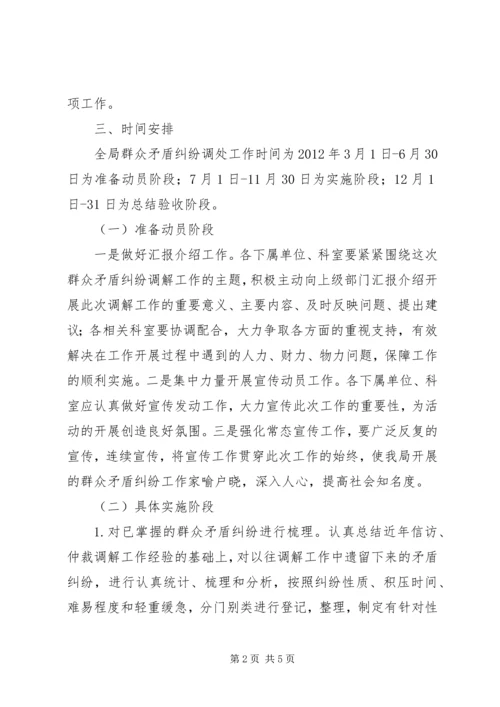 项工作。

三、时间安排

全局群众矛盾纠纷调处工作时间为2012年3月1日-6月30日为准备动员阶段；7月1日-11月30日为实施阶段；12月1日-31日为总结验收阶段。

（一）准备动员阶段

一是做好汇报介绍工作。各下属单位、科室要紧紧围绕这次群众矛盾纠纷调解工作的主题，积极主动向上级部门汇报介绍开展此次调解工作的重要意义、主要内容、及时反映问题、提出建议；各相关科室要协调配合，大力争取各方面的重视支持，有效解决在工作开展过程中遇到的人力、财力、物力问题，保障工作的顺利实施。二是集中力量开展宣传动员工作。各下属单位、科室应认真做好宣传发动工作，大力宣传此次工作的重要性，为活动的开展创造良好氛围。三是强化常态宣传工作，要广泛反复的宣传，连续宣传，将宣传工作贯穿此次工作的始终，使我局开展的群众矛盾纠纷工作家喻户晓，深入人心，提高社会知名度。

（二）具体实施阶段

1.对已掌握的群众矛盾纠纷进行梳理。认真总结近年信访、仲裁调解工作经验的基础上，对以往调解工作中遗留下来的矛盾纠纷，进行认真统计、梳理和分析，按照纠纷性质、积压时间、难易程度和轻重缓急，分门别类进行登记，整理，制定有针对性

第2页 共5页